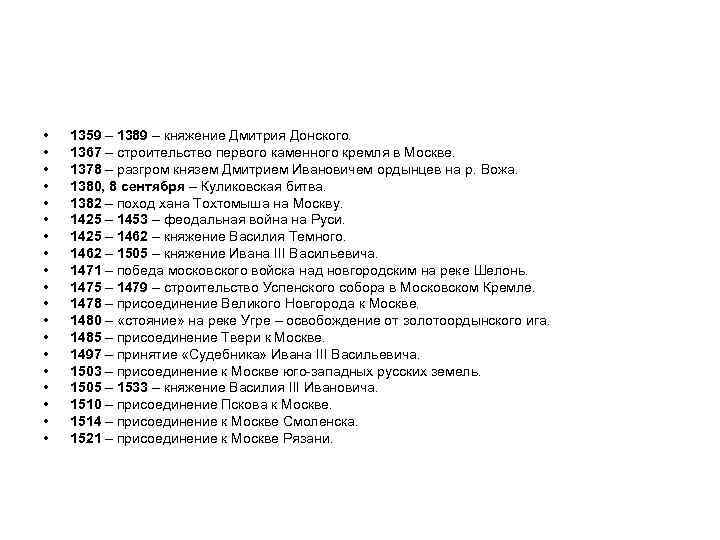 • 1359 – 1389 – княжение Дмитрия Донского.
• 1367 – строительство первого каменного кремля в Москве.
• 1378 – разгром князем Дмитрием Ивановичем ордынцев на р. Вожа.
• 1380, 8 сентября – Куликовская битва.
• 1382 – поход хана Тохтомыша на Москву.
• 1425 – 1453 – феодальная война на Руси.
• 1425 – 1462 – княжение Василия Темного.
• 1462 – 1505 – княжение Ивана III Васильевича.
• 1471 – победа московского войска над новгородским на реке Шелонь.
• 1475 – 1479 – строительство Успенского собора в Московском Кремле.
• 1478 – присоединение Великого Новгорода к Москве.
• 1480 – «стояние» на реке Угре – освобождение от золотоордынского ига.
• 1485 – присоединение Твери к Москве.
• 1497 – принятие «Судебника» Ивана III Васильевича.
• 1503 – присоединение к Москве юго-западных русских земель.
• 1505 – 1533 – княжение Василия III Ивановича.
• 1510 – присоединение Пскова к Москве.
• 1514 – присоединение к Москве Смоленска.
• 1521 – присоединение к Москве Рязани.